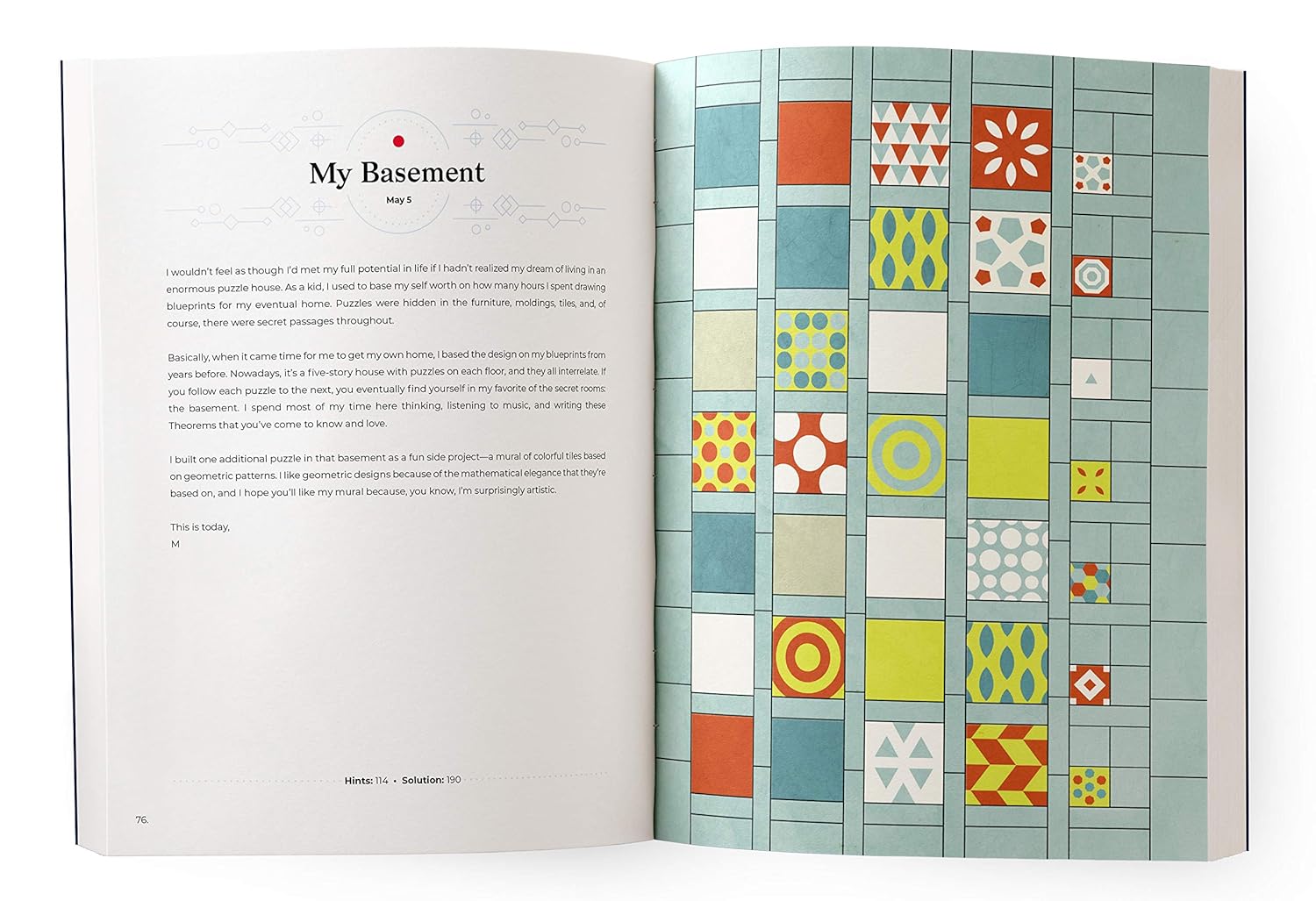 My Basement

May 5

I wouldn't feel as though I'd met my full potential in life if I hadn't realized my dream of living in an enormous puzzle house. As a kid, I used to base my self worth on how many hours I spent drawing blueprints for my eventual home. Puzzles were hidden in the furniture, moldings, tiles, and, of course, there were secret passages throughout.

Basically, when it came time for me to get my own home, I based the design on my blueprints from years before. Nowadays, it's a five-story house with puzzles on each floor, and they all interrelate. If you follow each puzzle to the next, you eventually find yourself in my favorite of the secret rooms: the basement. I spend most of my time here thinking, listening to music, and writing these Theorems that you've come to know and love.

I built one additional puzzle in that basement as a fun side project—a mural of colorful tiles based on geometric patterns. I like geometric designs because of the mathematical elegance that they're based on, and I hope you'll like my mural because, you know, I'm surprisingly artistic.

This is today,
M

Hints: 114 • Solution: 190

76.